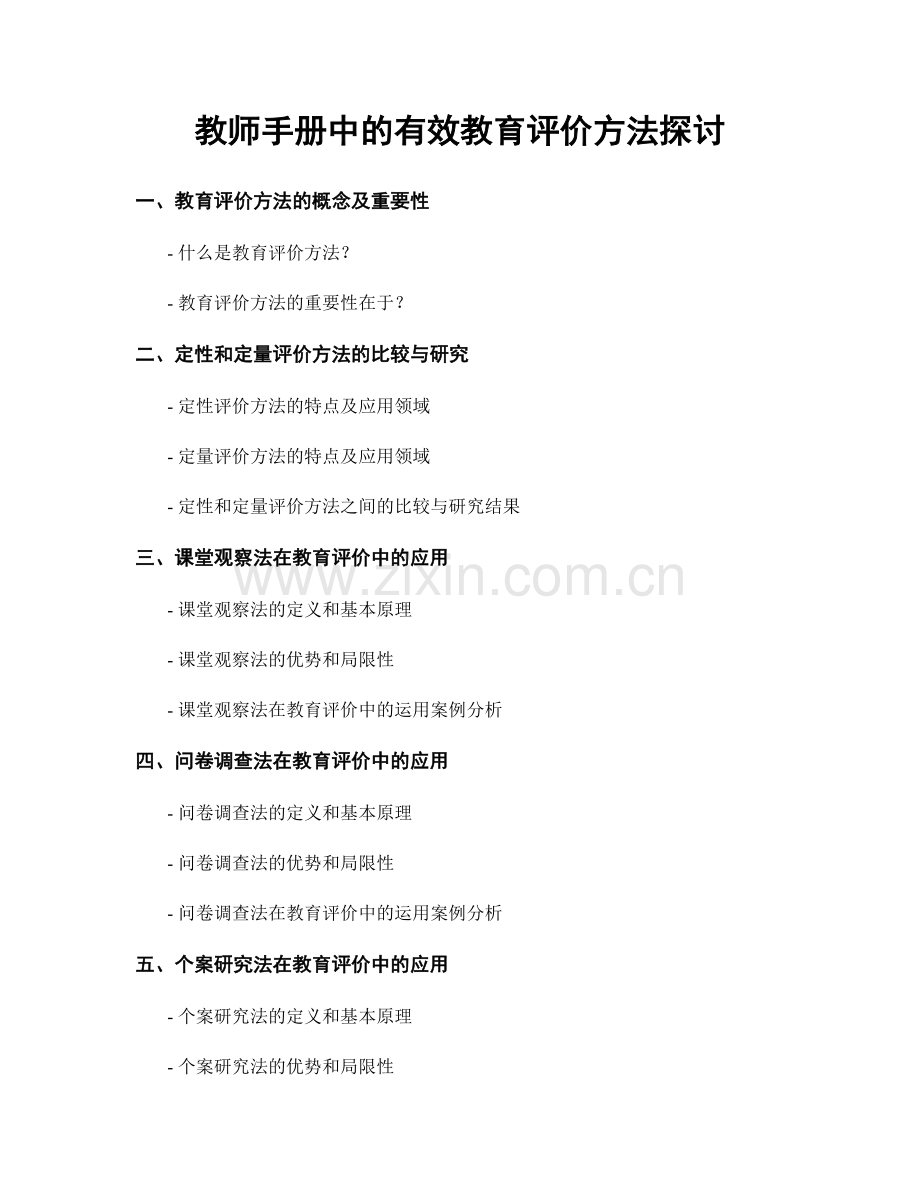 教师手册中的有效教育评价方法探讨

一、教育评价方法的概念及重要性

- 什么是教育评价方法？

- 教育评价方法的重要性在于？

二、定性和定量评价方法的比较与研究

- 定性评价方法的特点及应用领域

- 定量评价方法的特点及应用领域

- 定性和定量评价方法之间的比较与研究结果

三、课堂观察法在教育评价中的应用

- 课堂观察法的定义和基本原理

- 课堂观察法的优势和局限性

- 课堂观察法在教育评价中的运用案例分析

四、问卷调查法在教育评价中的应用

- 问卷调查法的定义和基本原理

- 问卷调查法的优势和局限性

- 问卷调查法在教育评价中的运用案例分析

五、个案研究法在教育评价中的应用

- 个案研究法的定义和基本原理

- 个案研究法的优势和局限性

www.zixin.com.cn